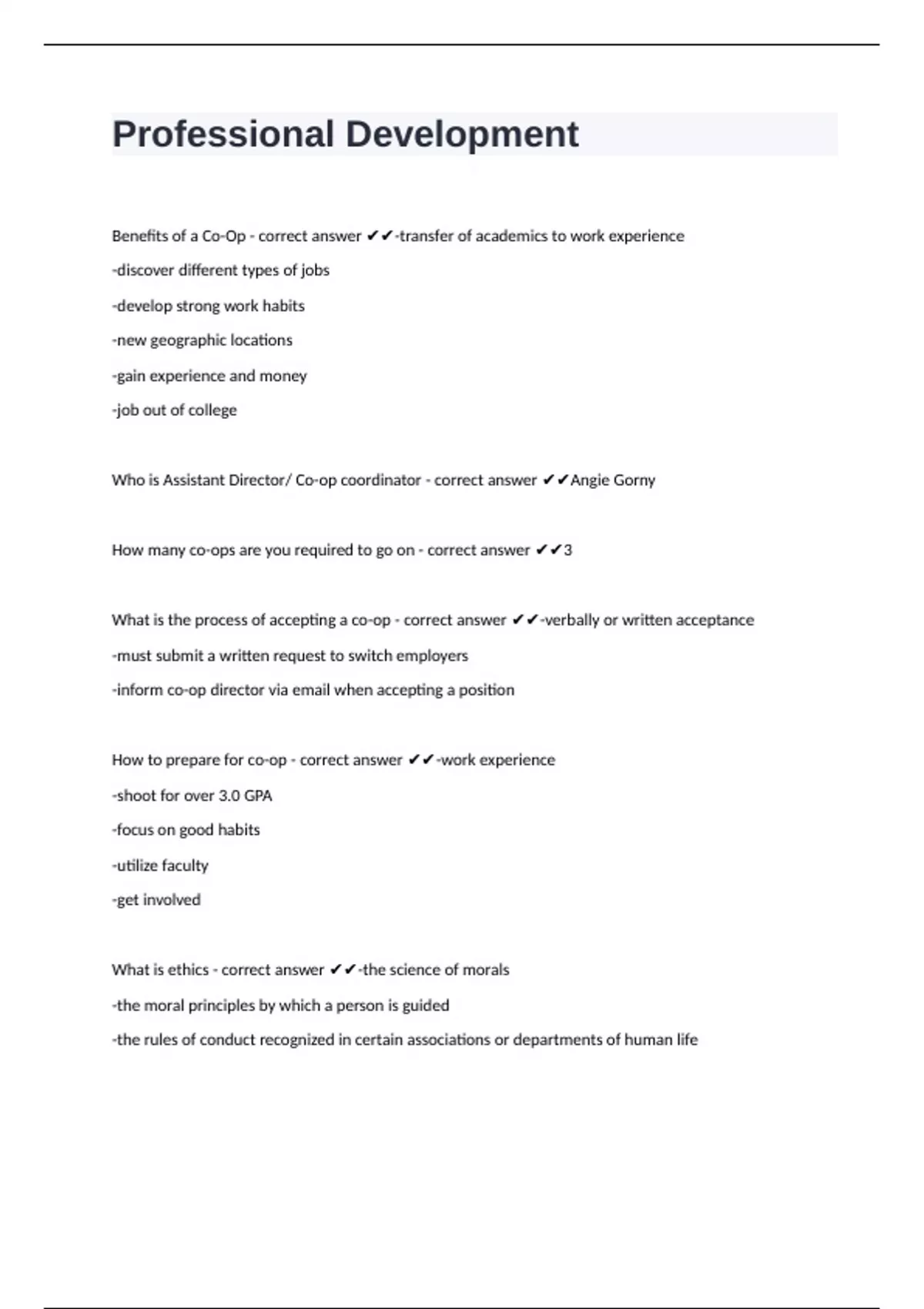 Professional Development

Benefits of a Co-Op - correct answer ✔✔-transfer of academics to work experience

-discover different types of jobs

-develop strong work habits

-new geographic locations

-gain experience and money

-job out of college

Who is Assistant Director/ Co-op coordinator - correct answer ✔✔Angie Gorny

How many co-ops are you required to go on - correct answer ✔✔3

What is the process of accepting a co-op - correct answer ✔✔-verbally or written acceptance

-must submit a written request to switch employers

-inform co-op director via email when accepting a position

How to prepare for co-op - correct answer ✔✔-work experience

-shoot for over 3.0 GPA

-focus on good habits

-utilize faculty

-get involved

What is ethics - correct answer ✔✔-the science of morals

-the moral principles by which a person is guided

-the rules of conduct recognized in certain associations or departments of human life